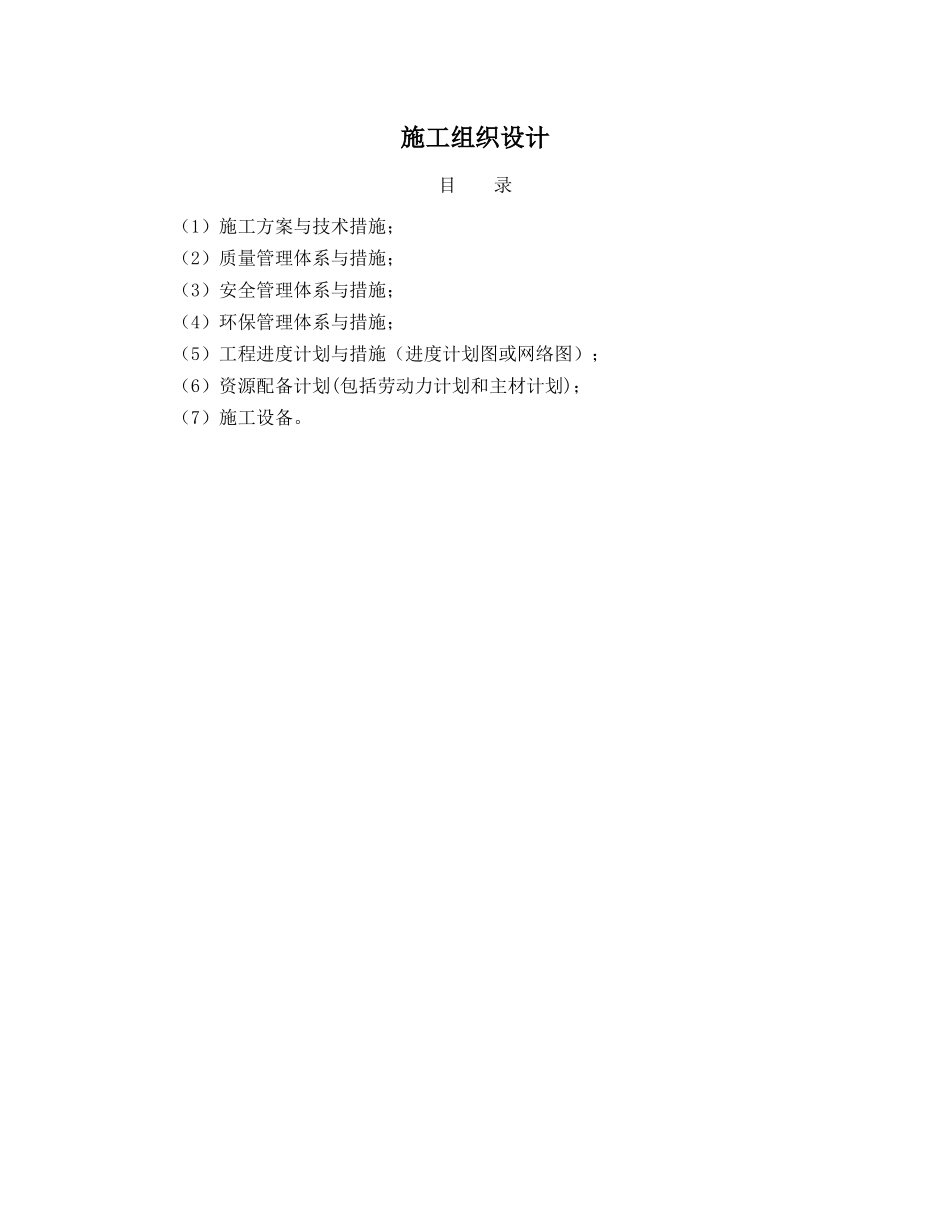 施工组织设计

目　　录

（1）施工方案与技术措施；
（2）质量管理体系与措施；
（3）安全管理体系与措施；
（4）环保管理体系与措施；
（5）工程进度计划与措施（进度计划图或网络图）；
（6）资源配备计划(包括劳动力计划和主材计划)；
（7）施工设备。